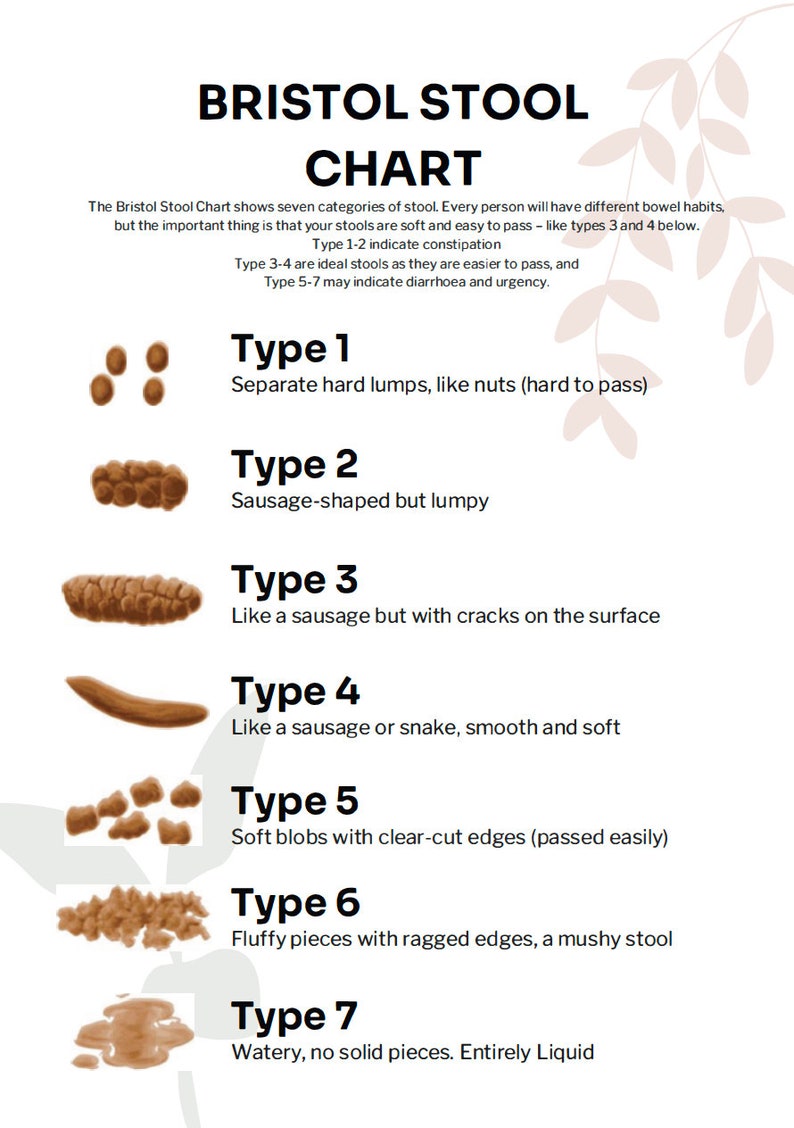 BRISTOL STOOL CHART

The Bristol Stool Chart shows seven categories of stool. Every person will have different bowel habits, but the important thing is that your stools are soft and easy to pass – like types 3 and 4 below.
Type 1-2 indicate constipation
Type 3-4 are ideal stools as they are easier to pass, and
Type 5-7 may indicate diarrhoea and urgency.

Type 1
Separate hard lumps, like nuts (hard to pass)

Type 2
Sausage-shaped but lumpy

Type 3
Like a sausage but with cracks on the surface

Type 4
Like a sausage or snake, smooth and soft

Type 5
Soft blobs with clear-cut edges (passed easily)

Type 6
Fluffy pieces with ragged edges, a mushy stool

Type 7
Watery, no solid pieces. Entirely Liquid